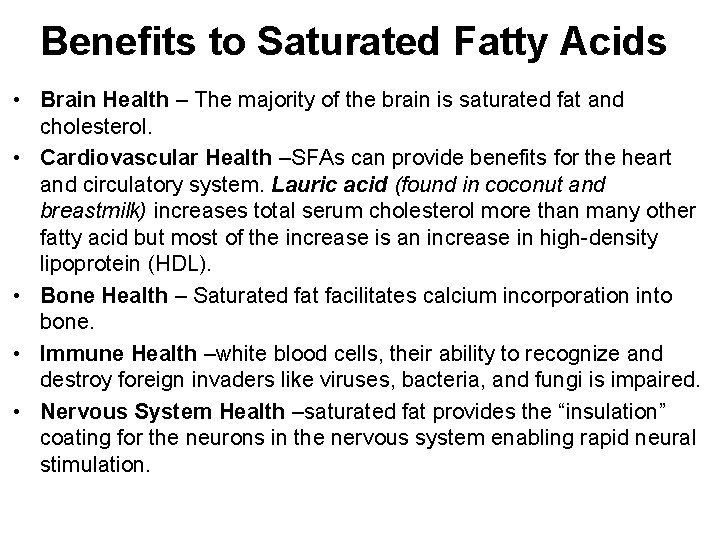 Benefits to Saturated Fatty Acids

• Brain Health – The majority of the brain is saturated fat and cholesterol.

• Cardiovascular Health –SFAs can provide benefits for the heart and circulatory system. Lauric acid (found in coconut and breastmilk) increases total serum cholesterol more than many other fatty acid but most of the increase is an increase in high-density lipoprotein (HDL).

• Bone Health – Saturated fat facilitates calcium incorporation into bone.

• Immune Health –white blood cells, their ability to recognize and destroy foreign invaders like viruses, bacteria, and fungi is impaired.

• Nervous System Health –saturated fat provides the “insulation” coating for the neurons in the nervous system enabling rapid neural stimulation.